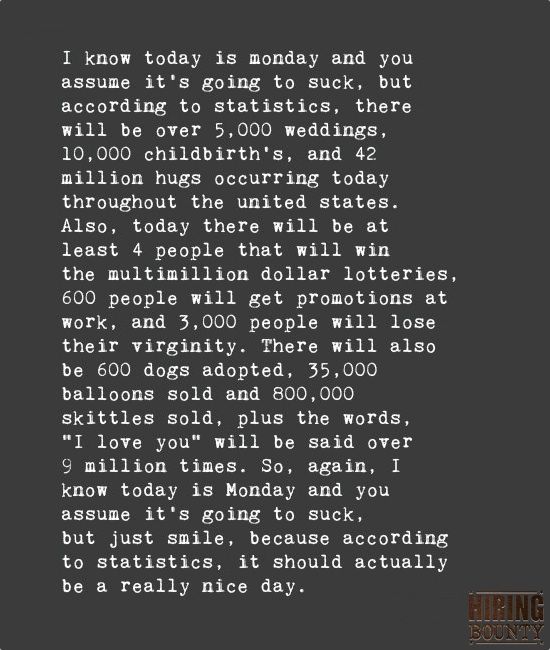 I know today is monday and you assume it's going to suck, but according to statistics, there will be over 5,000 weddings, 10,000 childbirth's, and 42 million hugs occurring today throughout the united states. Also, today there will be at least 4 people that will win the multimillion dollar lotteries, 600 people will get promotions at work, and 3,000 people will lose their virginity. There will also be 600 dogs adopted, 35,000 balloons sold and 800,000 skittles sold, plus the words, "I love you" will be said over 9 million times. So, again, I know today is Monday and you assume it's going to suck, but just smile, because according to statistics, it should actually be a really nice day.

HIRING
BOUNTY